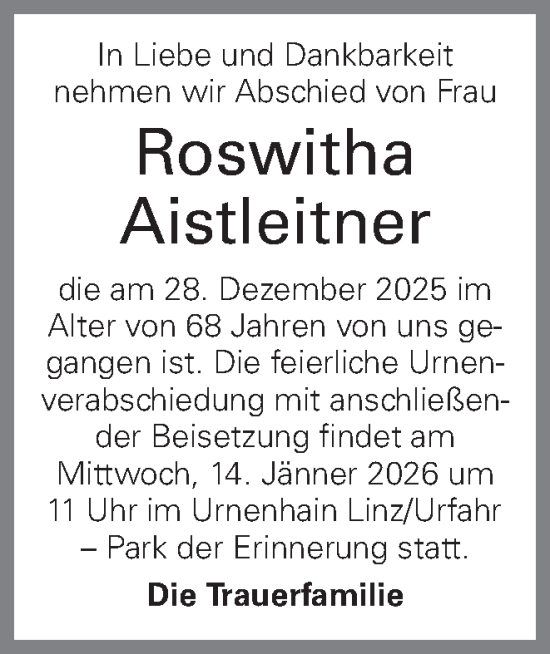 In Liebe und Dankbarkeit nehmen wir Abschied von Frau

Roswitha Aistleitner

die am 28. Dezember 2025 im Alter von 68 Jahren von uns gegangen ist. Die feierliche Urnenverabschiedung mit anschließender Beisetzung findet am Mittwoch, 14. Jänner 2026 um 11 Uhr im Urnenhain Linz/Urfahr – Park der Erinnerung statt.

Die Trauerfamilie